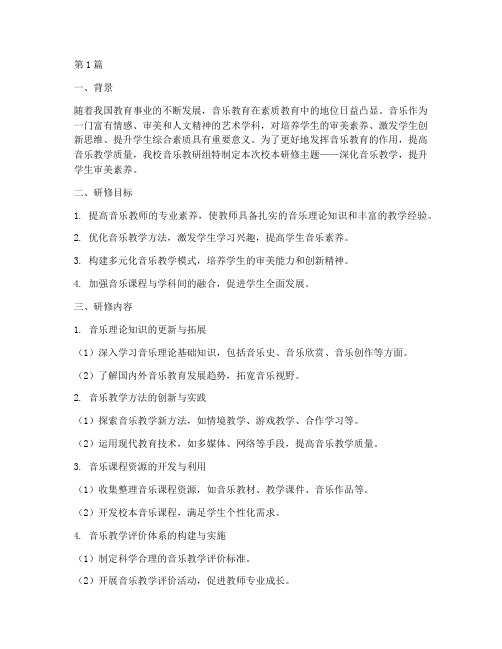 第1篇

一、背景

随着我国教育事业的不断发展，音乐教育在素质教育中的地位日益凸显。音乐作为一门富有情感、审美和人文精神的艺术学科，对培养学生的审美素养、激发学生创新思维、提升学生综合素质具有重要意义。为了更好地发挥音乐教育的作用，提高音乐教学质量，我校音乐教研组特制定本次校本研修主题——深化音乐教学，提升学生审美素养。

二、研修目标

1. 提高音乐教师的专业素养，使教师具备扎实的音乐理论知识和丰富的教学经验。

2. 优化音乐教学方法，激发学生学习兴趣，提高学生音乐素养。

3. 构建多元化音乐教学模式，培养学生的审美能力和创新精神。

4. 加强音乐课程与学科间的融合，促进学生全面发展。

三、研修内容

1. 音乐理论知识的更新与拓展

（1）深入学习音乐理论基础知识，包括音乐史、音乐欣赏、音乐创作等方面。

（2）了解国内外音乐教育发展趋势，拓宽音乐视野。

2. 音乐教学方法的创新与实践

（1）探索音乐教学新方法，如情境教学、游戏教学、合作学习等。

（2）运用现代教育技术，如多媒体、网络等手段，提高音乐教学质量。

3. 音乐课程资源的开发与利用

（1）收集整理音乐课程资源，如音乐教材、教学课件、音乐作品等。

（2）开发校本音乐课程，满足学生个性化需求。

4. 音乐教学评价体系的构建与实施

（1）制定科学合理的音乐教学评价标准。

（2）开展音乐教学评价活动，促进教师专业成长。